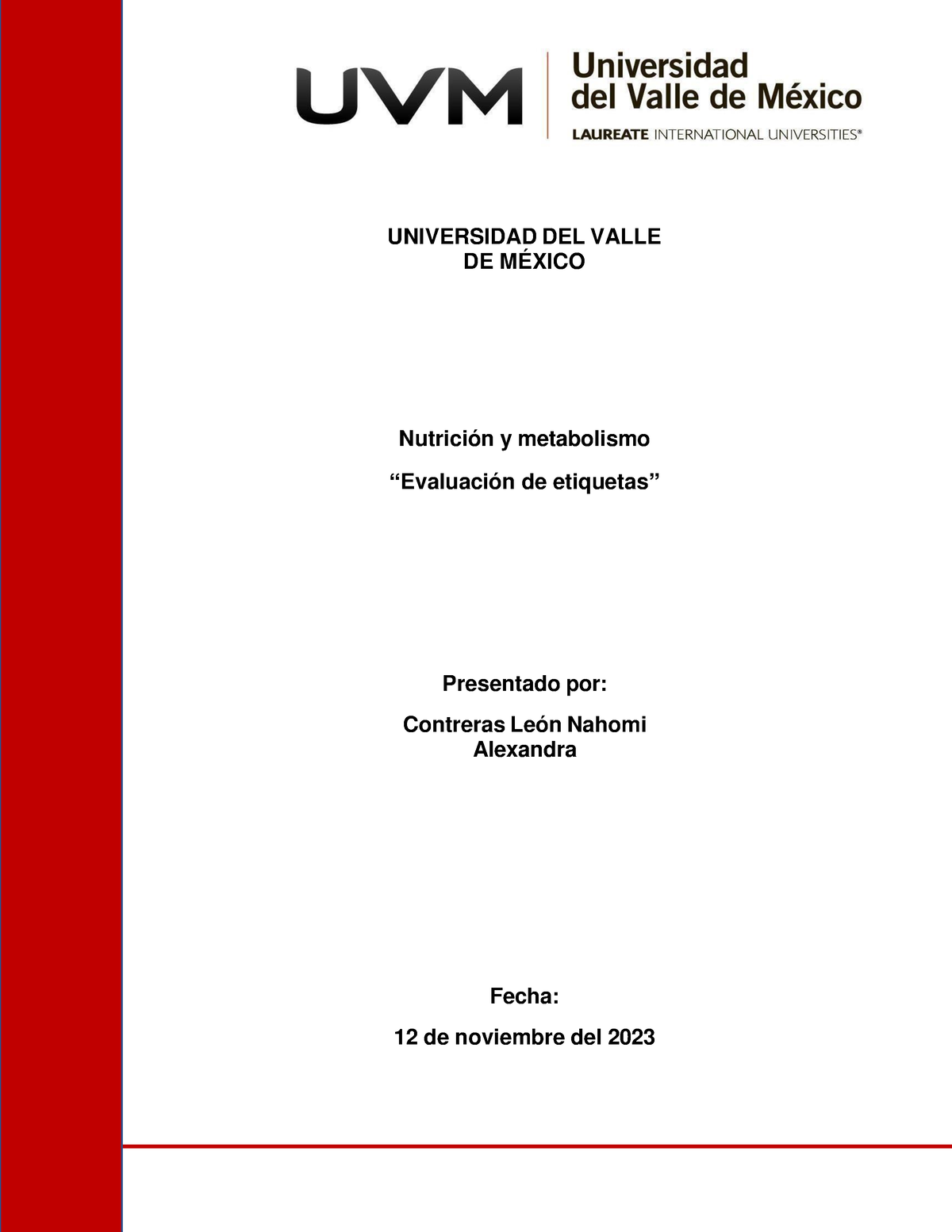 UVM Universidad del Valle de México
LAUREATE INTERNATIONAL UNIVERSITIES®

UNIVERSIDAD DEL VALLE DE MÉXICO

Nutrición y metabolismo

“Evaluación de etiquetas”

Presentado por:

Contreras León Nahomi Alexandra

Fecha:

12 de noviembre del 2023